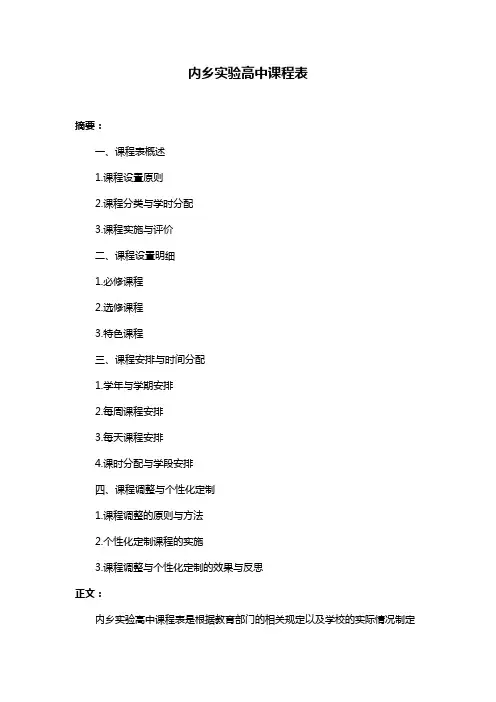 内乡实验高中课程表

摘要：

一、课程表概述

1.课程设置原则

2.课程分类与学时分配

3.课程实施与评价

二、课程设置明细

1.必修课程

2.选修课程

3.特色课程

三、课程安排与时间分配

1.学年与学期安排

2.每周课程安排

3.每天课程安排

4.课时分配与学段安排

四、课程调整与个性化定制

1.课程调整的原则与方法

2.个性化定制课程的实施

3.课程调整与个性化定制的效果与反思

正文：

内乡实验高中课程表是根据教育部门的相关规定以及学校的实际情况制定